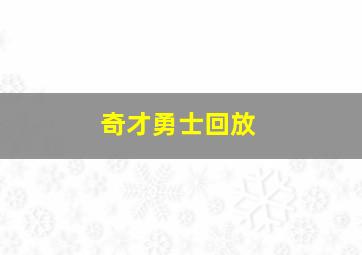 奇才勇士回放